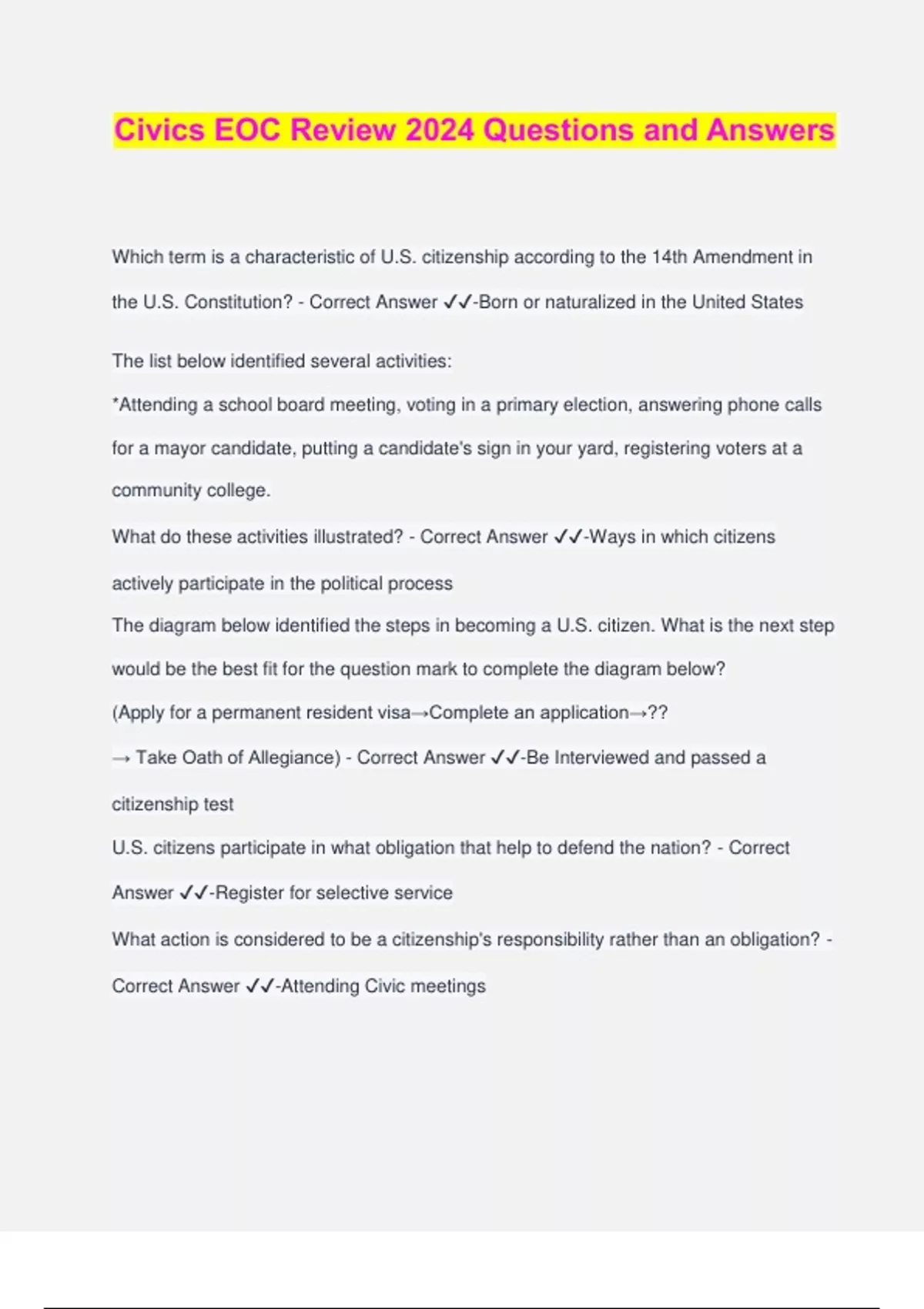 Civics EOC Review 2024 Questions and Answers

Which term is a characteristic of U.S. citizenship according to the 14th Amendment in the U.S. Constitution? - Correct Answer ✓✓-Born or naturalized in the United States

The list below identified several activities:

*Attending a school board meeting, voting in a primary election, answering phone calls for a mayor candidate, putting a candidate's sign in your yard, registering voters at a community college.

What do these activities illustrated? - Correct Answer ✓✓-Ways in which citizens actively participate in the political process

The diagram below identified the steps in becoming a U.S. citizen. What is the next step would be the best fit for the question mark to complete the diagram below?

(Apply for a permanent resident visa→Complete an application→??

→ Take Oath of Allegiance) - Correct Answer ✓✓-Be Interviewed and passed a citizenship test

U.S. citizens participate in what obligation that help to defend the nation? - Correct Answer ✓✓-Register for selective service

What action is considered to be a citizenship's responsibility rather than an obligation? - Correct Answer ✓✓-Attending Civic meetings